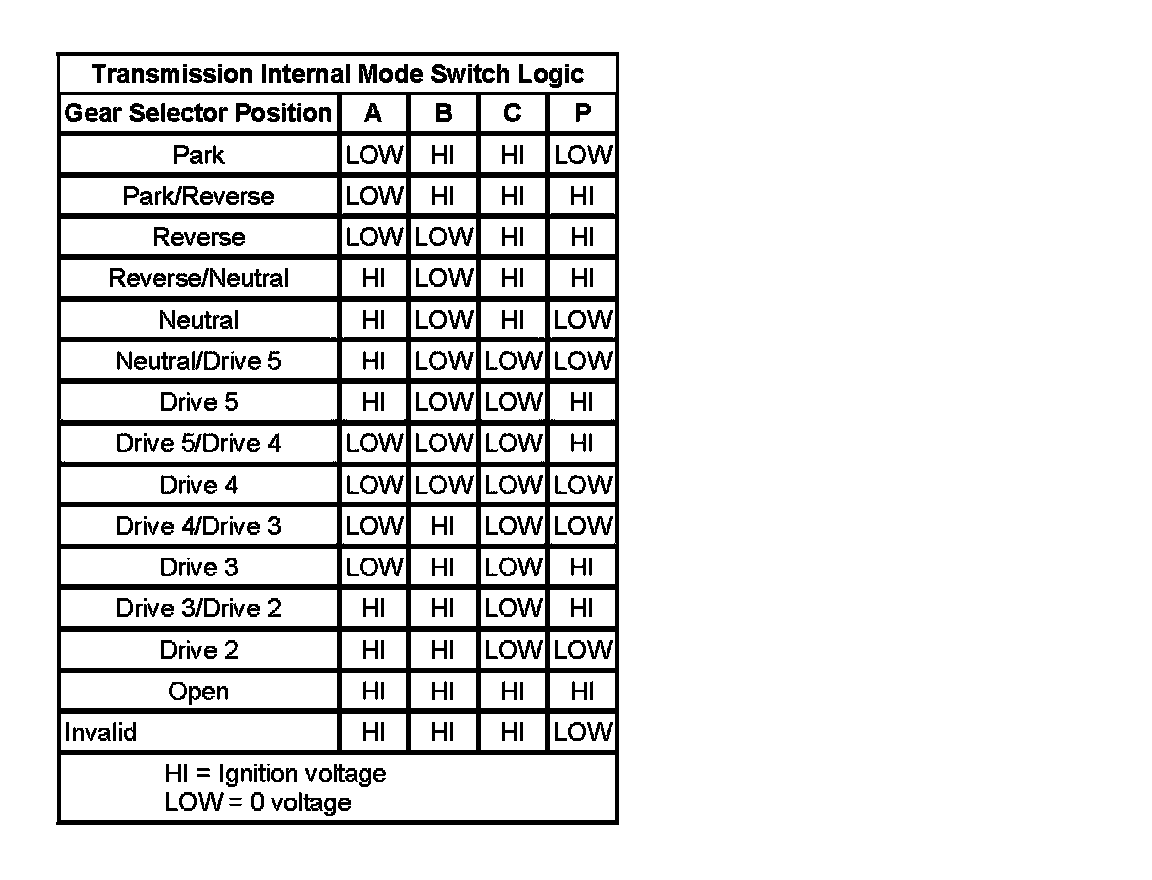 Transmission Internal Mode Switch Logic

| Gear Selector Position | A | B | C | P |
|---|---|---|---|---|
| Park | LOW | HI | HI | LOW |
| Park/Reverse | LOW | HI | HI | HI |
| Reverse | LOW | LOW | HI | HI |
| Reverse/Neutral | HI | LOW | HI | HI |
| Neutral | HI | LOW | HI | LOW |
| Neutral/Drive 5 | HI | LOW | LOW | LOW |
| Drive 5 | HI | LOW | LOW | HI |
| Drive 5/Drive 4 | LOW | LOW | LOW | HI |
| Drive 4 | LOW | LOW | LOW | LOW |
| Drive 4/Drive 3 | LOW | HI | LOW | LOW |
| Drive 3 | LOW | HI | LOW | HI |
| Drive 3/Drive 2 | HI | HI | LOW | HI |
| Drive 2 | HI | HI | LOW | LOW |
| Open | HI | HI | HI | HI |
| Invalid | HI | HI | HI | LOW |

HI = Ignition voltage
LOW = 0 voltage